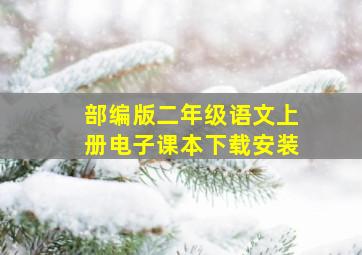 部编版二年级语文上册电子课本下载安装